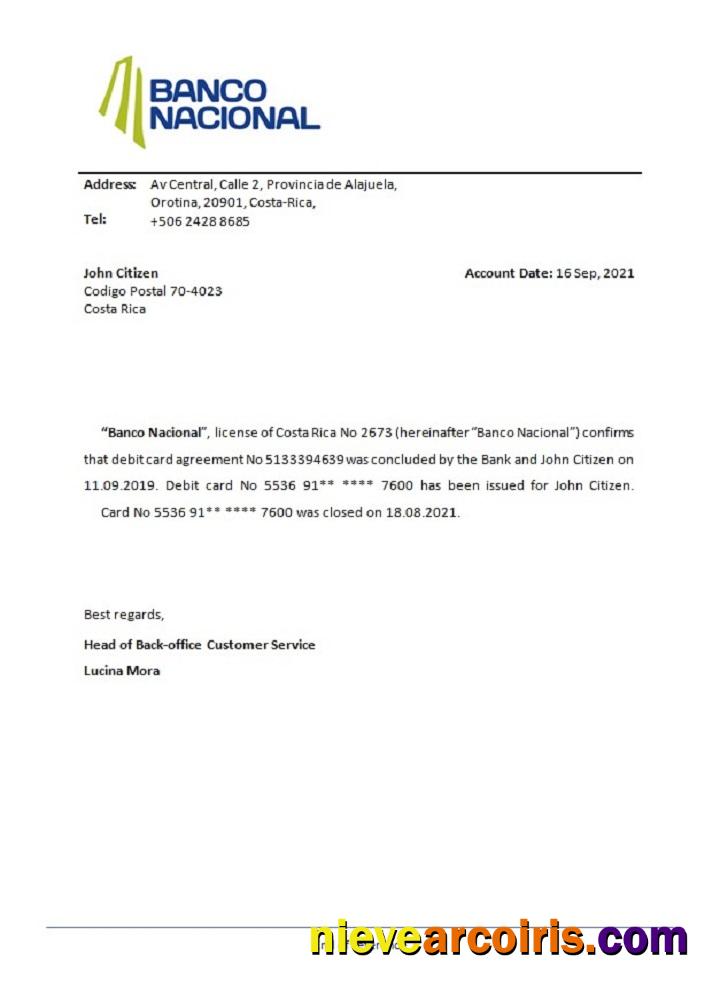 BANCO NACIONAL

Address: Av Central, Calle 2, Provincia de Alajuela, Orotina, 20901, Costa-Rica,
Tel: +506 2428 8685

John Citizen
Codigo Postal 70-4023
Costa Rica

Account Date: 16 Sep, 2021

"Banco Nacional", license of Costa Rica No 2673 (hereinafter "Banco Nacional") confirms that debit card agreement No 5133394639 was concluded by the Bank and John Citizen on 11.09.2019. Debit card No 5536 91** **** 7600 has been issued for John Citizen. Card No 5536 91** **** 7600 was closed on 18.08.2021.

Best regards,
Head of Back-office Customer Service
Lucina Mora

nievearcoiris.com